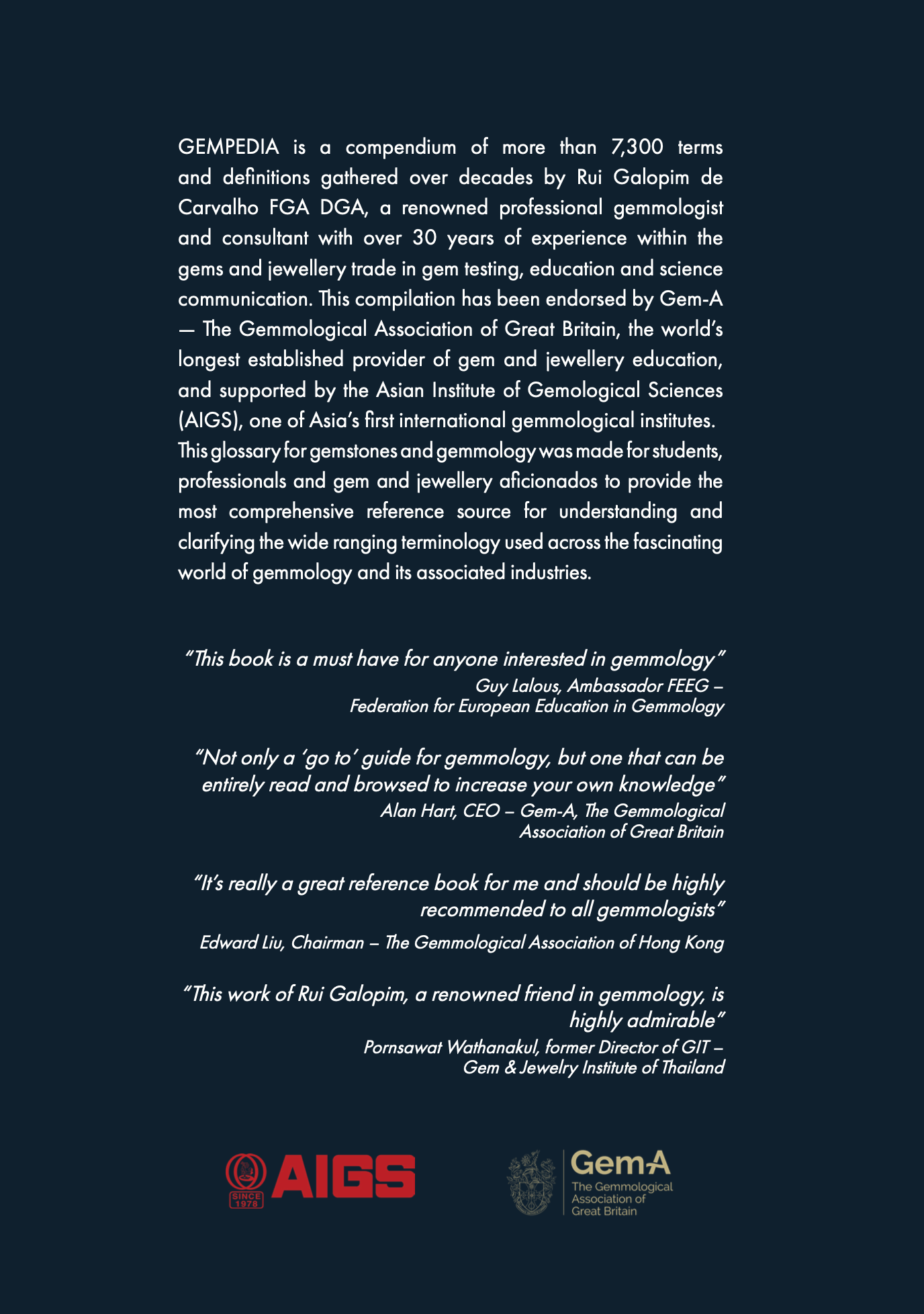 GEMPEDIA is a compendium of more than 7,300 terms and definitions gathered over decades by Rui Galopim de Carvalho FGA DGA, a renowned professional gemmologist and consultant with over 30 years of experience within the gems and jewellery trade in gem testing, education and science communication. This compilation has been endorsed by Gem-A — The Gemmological Association of Great Britain, the world's longest established provider of gem and jewellery education, and supported by the Asian Institute of Gemological Sciences (AIGS), one of Asia's first international gemmological institutes.
This glossary for gemstones and gemmology was made for students, professionals and gem and jewellery aficionados to provide the most comprehensive reference source for understanding and clarifying the wide ranging terminology used across the fascinating world of gemmology and its associated industries.

"This book is a must have for anyone interested in gemmology"
Guy Lalous, Ambassador FEEG – Federation for European Education in Gemmology

"Not only a 'go to' guide for gemmology, but one that can be entirely read and browsed to increase your own knowledge"
Alan Hart, CEO – Gem-A, The Gemmological Association of Great Britain

"It's really a great reference book for me and should be highly recommended to all gemmologists"
Edward Liu, Chairman – The Gemmological Association of Hong Kong

"This work of Rui Galopim, a renowned friend in gemmology, is highly admirable"
Pornsawat Wathanakul, former Director of GIT – Gem & Jewelry Institute of Thailand

SINCE 1978 AIGS

Gem-A The Gemmological Association of Great Britain